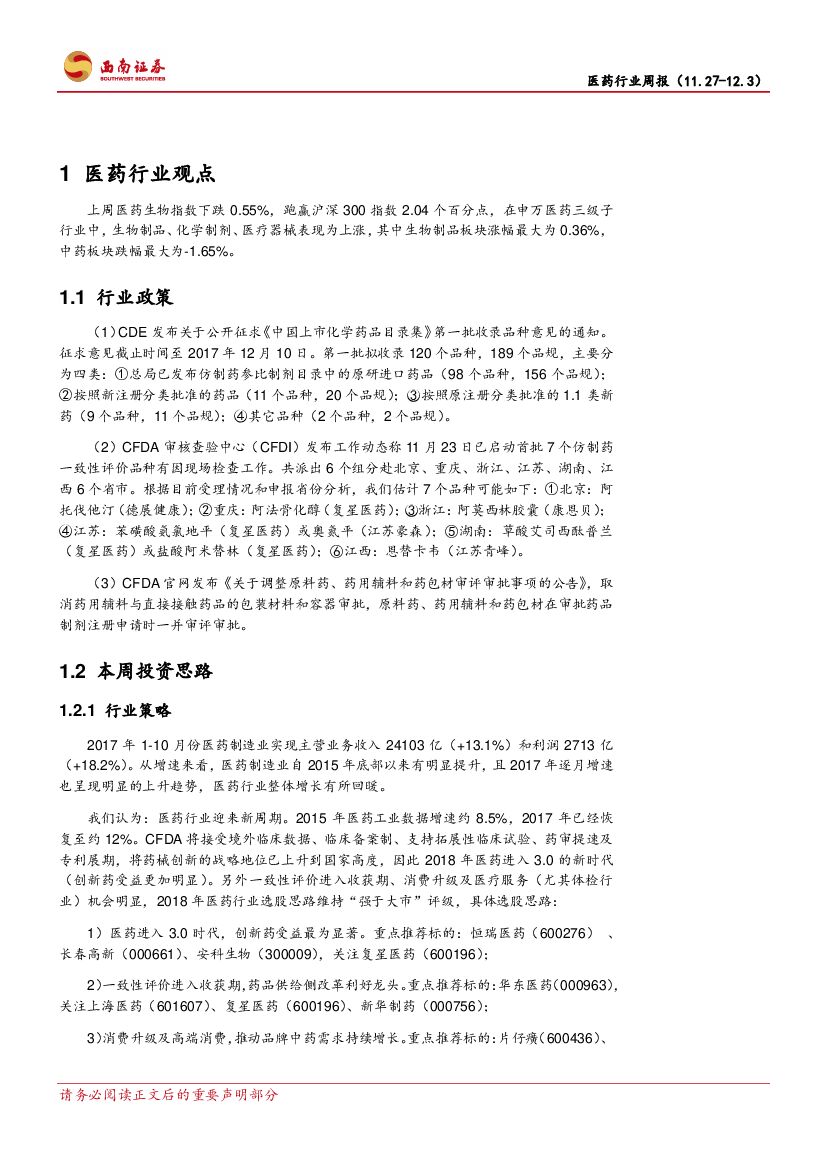 西南证券
SOUTHWEST SECURITIES

医药行业周报（11.27-12.3）

1 医药行业观点

上周医药生物指数下跌 0.55%，跑赢沪深 300 指数 2.04 个百分点，在申万医药三级子行业中，生物制品、化学制剂、医疗器械表现为上涨，其中生物制品板块涨幅最大为 0.36%，中药板块跌幅最大为-1.65%。

1.1 行业政策

（1）CDE 发布关于公开征求《中国上市化学药品目录集》第一批收录品种意见的通知。征求意见截止时间至 2017 年 12 月 10 日。第一批拟收录 120 个品种，189 个品规，主要分为四类：①总局已发布仿制药参比制剂目录中的原研进口药品（98 个品种，156 个品规）；②按照新注册分类批准的药品（11 个品种，20 个品规）；③按照原注册分类批准的 1.1 类新药（9 个品种，11 个品规）；④其它品种（2 个品种，2 个品规）。

（2）CFDA 审核查验中心（CFDI）发布工作动态称 11 月 23 日已启动首批 7 个仿制药一致性评价品种有因现场检查工作。共派出 6 个组分赴北京、重庆、浙江、江苏、湖南、江西 6 个省市。根据目前受理情况和申报省份分析，我们估计 7 个品种可能如下：①北京：阿托伐他汀（德展健康）；②重庆：阿法骨化醇（复星医药）；③浙江：阿莫西林胶囊（康恩贝）；④江苏：苯磺酸氨氯地平（复星医药）或奥氮平（江苏豪森）；⑤湖南：草酸艾司西酞普兰（复星医药）或盐酸阿米替林（复星医药）；⑥江西：恩替卡韦（江苏青峰）。

（3）CFDA 官网发布《关于调整原料药、药用辅料和药包材审评审批事项的公告》，取消药用辅料与直接接触药品的包装材料和容器审批，原料药、药用辅料和药包材在审批药品制剂注册申请时一并审评审批。

1.2 本周投资思路

1.2.1 行业策略

2017 年 1-10 月份医药制造业实现主营业务收入 24103 亿（+13.1%）和利润 2713 亿（+18.2%）。从增速来看，医药制造业自 2015 年底部以来有明显提升，且 2017 年逐月增速也呈现明显的上升趋势，医药行业整体增长有所回暖。

我们认为：医药行业迎来新周期。2015 年医药工业数据增速约 8.5%，2017 年已经恢复至约 12%。CFDA 将接受境外临床数据、临床备案制、支持拓展性临床试验、药审提速及专利展期，将药械创新的战略地位已上升到国家高度，因此 2018 年医药进入 3.0 的新时代（创新药受益更加明显）。另外一致性评价进入收获期、消费升级及医疗服务（尤其体检行业）机会明显，2018 年医药行业选股思路维持“强于大市”评级，具体选股思路：

1）医药进入 3.0 时代，创新药受益最为显著。重点推荐标的：恒瑞医药（600276）、长春高新（000661）、安科生物（300009），关注复星医药（600196）；

2）一致性评价进入收获期，药品供给侧改革利好龙头。重点推荐标的：华东医药（000963），关注上海医药（601607）、复星医药（600196）、新华制药（000756）；

3）消费升级及高端消费，推动品牌中药需求持续增长。重点推荐标的：片仔癀（600436）、

请务必阅读正文后的重要声明部分